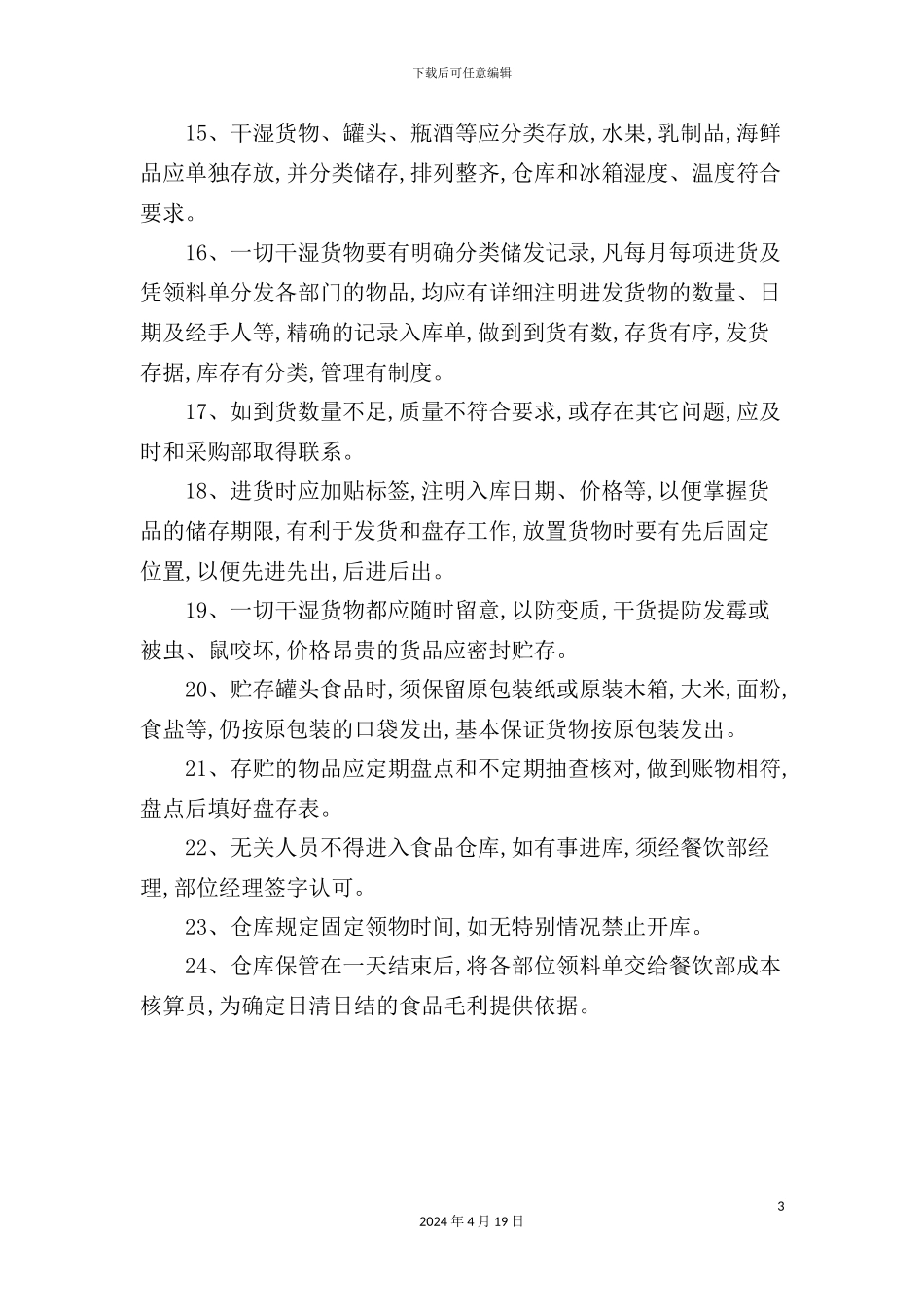 下载后可任意编辑

15、干湿货物、罐头、瓶酒等应分类存放,水果,乳制品,海鲜品应单独存放,并分类储存,排列整齐,仓库和冰箱湿度、温度符合要求。

16、一切干湿货物要有明确分类储发记录,凡每月每项进货及凭领料单分发各部门的物品,均应有详细注明进发货物的数量、日期及经手人等,精确的记录入库单,做到到货有数,存货有序,发货存据,库存有分类,管理有制度。

17、如到货数量不足,质量不符合要求,或存在其它问题,应及时和采购部取得联系。

18、进货时应加贴标签,注明入库日期、价格等,以便掌握货品的储存期限,有利于发货和盘存工作,放置货物时要有先后固定位置,以便先进先出,后进后出。

19、一切干湿货物都应随时留意,以防变质,干货提防发霉或被虫、鼠咬坏,价格昂贵的货品应密封贮存。

20、贮存罐头食品时,须保留原包装纸或原装木箱,大米,面粉,食盐等,仍按原包装的口袋发出,基本保证货物按原包装发出。

21、存贮的物品应定期盘点和不定期抽查核对,做到账物相符,盘点后填好盘存表。

22、无关人员不得进入食品仓库,如有事进库,须经餐饮部经理,部位经理签字认可。

23、仓库规定固定领物时间,如无特别情况禁止开库。

24、仓库保管在一天结束后,将各部位领料单交给餐饮部成本核算员,为确定日清日结的食品毛利提供依据。

3

2024年4月19日